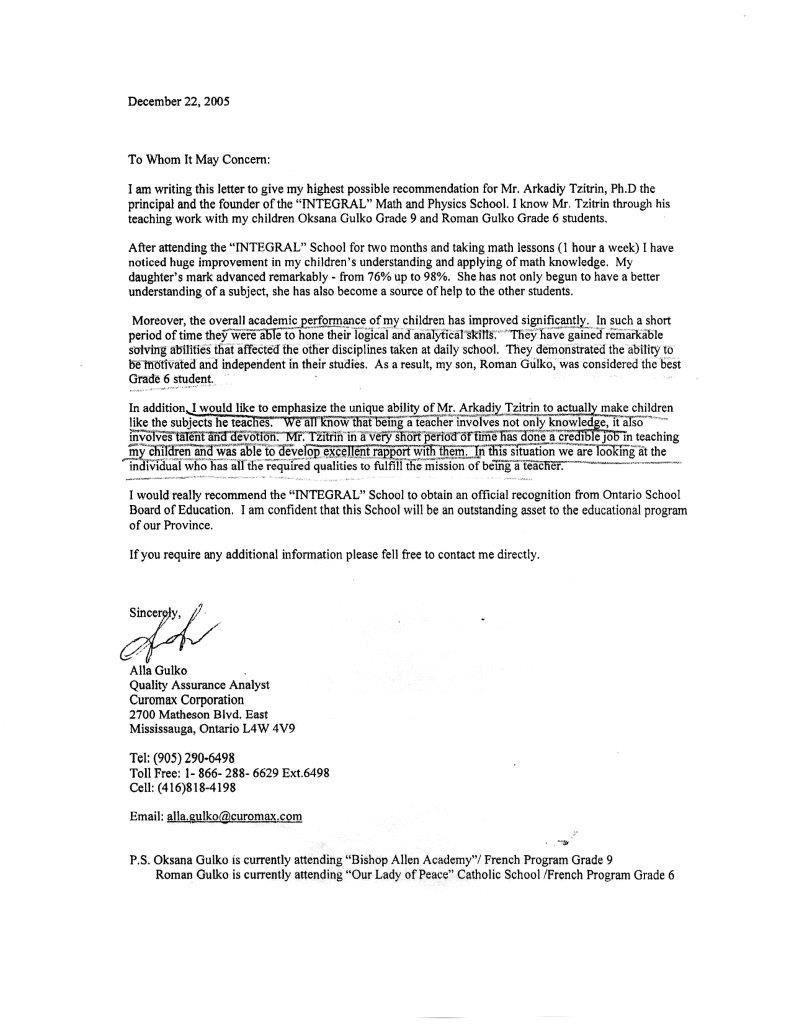 December 22, 2005

To Whom It May Concern:

I am writing this letter to give my highest possible recommendation for Mr. Arkadiy Tzitrin, Ph.D the principal and the founder of the "INTEGRAL" Math and Physics School. I know Mr. Tzitrin through his teaching work with my children Oksana Gulko Grade 9 and Roman Gulko Grade 6 students.

After attending the "INTEGRAL" School for two months and taking math lessons (1 hour a week) I have noticed huge improvement in my children's understanding and applying of math knowledge. My daughter's mark advanced remarkably - from 76% up to 98%. She has not only begun to have a better understanding of a subject, she has also become a source of help to the other students.

Moreover, the overall academic performance of my children has improved significantly. In such a short period of time they were able to hone their logical and analytical skills. They have gained remarkable solving abilities that affected the other disciplines taken at daily school. They demonstrated the ability to be motivated and independent in their studies. As a result, my son, Roman Gulko, was considered the best Grade 6 student.

In addition, I would like to emphasize the unique ability of Mr. Arkadiy Tzitrin to actually make children like the subjects he teaches. We all know that being a teacher involves not only knowledge, it also involves talent and devotion. Mr. Tzitrin in a very short period of time has done a credible job in teaching my children and was able to develop excellent rapport with them. In this situation we are looking at the individual who has all the required qualities to fulfill the mission of being a teacher.

I would really recommend the "INTEGRAL" School to obtain an official recognition from Ontario School Board of Education. I am confident that this School will be an outstanding asset to the educational program of our Province.

If you require any additional information please fell free to contact me directly.

Sincerely,

Alla Gulko
Quality Assurance Analyst
Curomax Corporation
2700 Matheson Blvd. East
Mississauga, Ontario L4W 4V9

Tel: (905) 290-6498
Toll Free: 1- 866- 288- 6629 Ext.6498
Cell: (416)818-4198

Email: alla.gulko@curomax.com

P.S. Oksana Gulko is currently attending "Bishop Allen Academy"/ French Program Grade 9
Roman Gulko is currently attending "Our Lady of Peace" Catholic School /French Program Grade 6